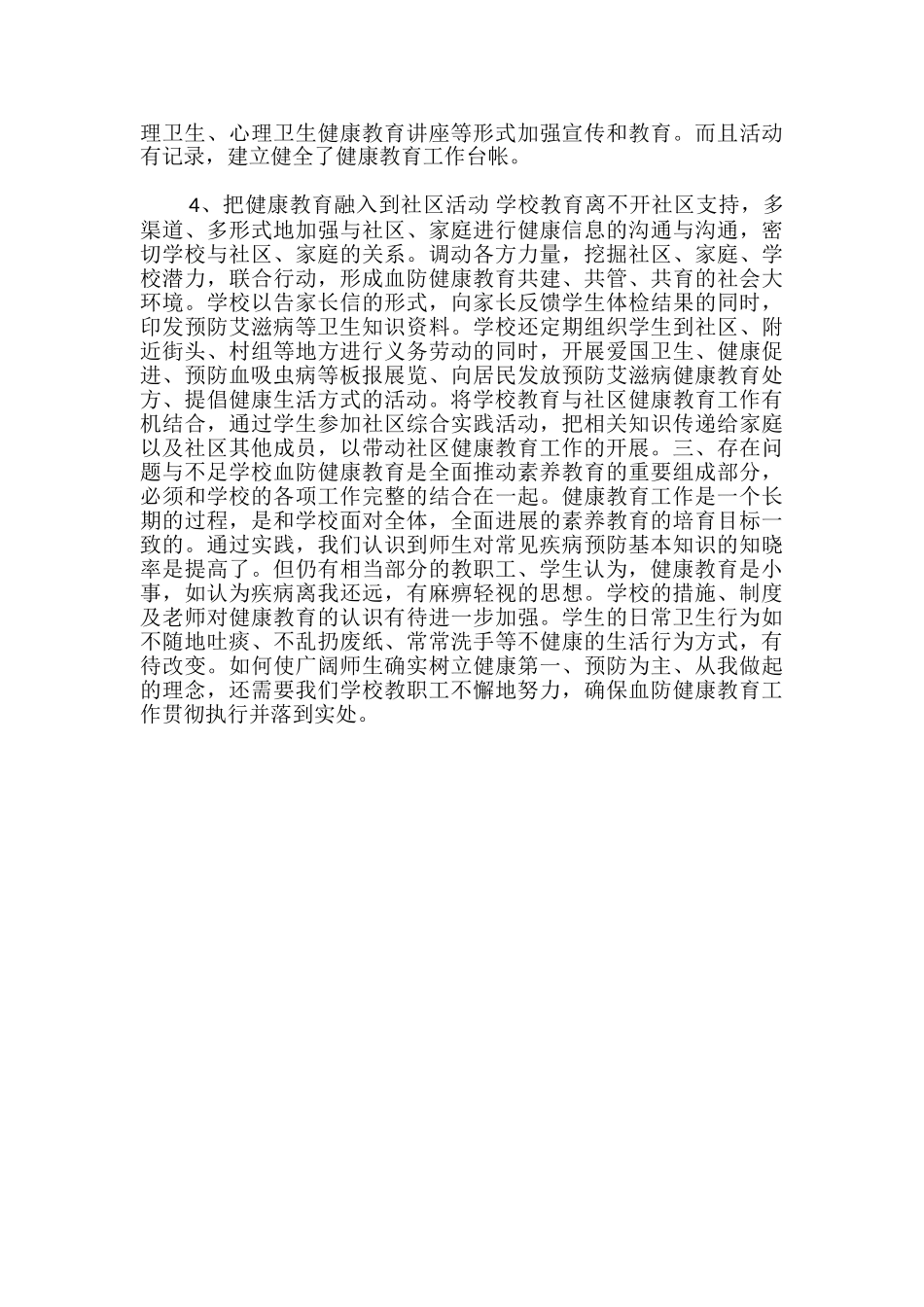 理卫生、心理卫生健康教育讲座等形式加强宣传和教育。而且活动有记录，建立健全了健康教育工作台帐。

4、把健康教育融入到社区活动 学校教育离不开社区支持，多渠道、多形式地加强与社区、家庭进行健康信息的沟通与沟通，密切学校与社区、家庭的关系。调动各方力量，挖掘社区、家庭、学校潜力，联合行动，形成血防健康教育共建、共管、共育的社会大环境。学校以告家长信的形式，向家长反馈学生体检结果的同时，印发预防艾滋病等卫生知识资料。学校还定期组织学生到社区、附近街头、村组等地方进行义务劳动的同时，开展爱国卫生、健康促进、预防血吸虫病等板报展览、向居民发放预防艾滋病健康教育处方、提倡健康生活方式的活动。将学校教育与社区健康教育工作有机结合，通过学生参加社区综合实践活动，把相关知识传递给家庭以及社区其他成员，以带动社区健康教育工作的开展。三、存在问题与不足学校血防健康教育是全面推动素养教育的重要组成部分，必须和学校的各项工作完整的结合在一起。健康教育工作是一个长期的过程，是和学校面对全体，全面进展的素养教育的培育目标一致的。通过实践，我们认识到师生对常见疾病预防基本知识的知晓率是提高了。但仍有相当部分的教职工、学生认为，健康教育是小事，如认为疾病离我还远，有麻痹轻视的思想。学校的措施、制度及老师对健康教育的认识有待进一步加强。学生的日常卫生行为如不随地吐痰、不乱扔废纸、常常洗手等不健康的生活行为方式，有待改变。如何使广阔师生确实树立健康第一、预防为主、从我做起的理念，还需要我们学校教职工不懈地努力，确保血防健康教育工作贯彻执行并落到实处。